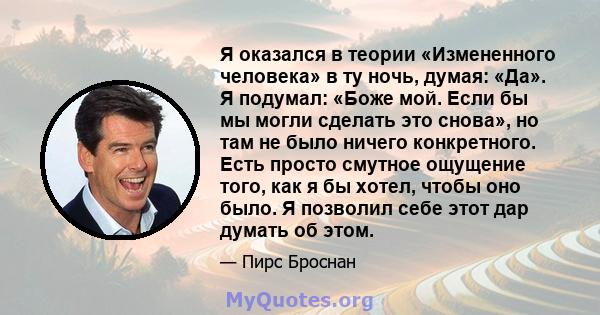 Я оказался в теории «Измененного человека» в ту ночь, думая: «Да». Я подумал: «Боже мой. Если бы мы могли сделать это снова», но там не было ничего конкретного. Есть просто смутное ощущение того, как я бы хотел, чтобы оно было. Я позволил себе этот дар думать об этом.

— Пирс Броснан

MyQuotes.org